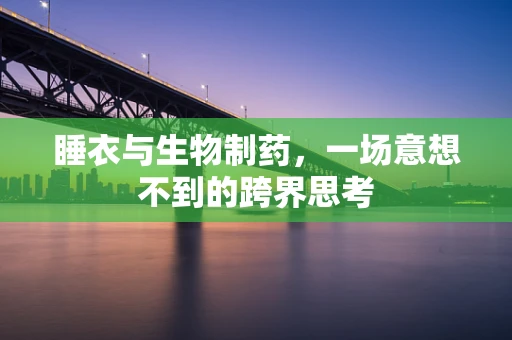 睡衣与生物制药，一场意想不到的跨界思考